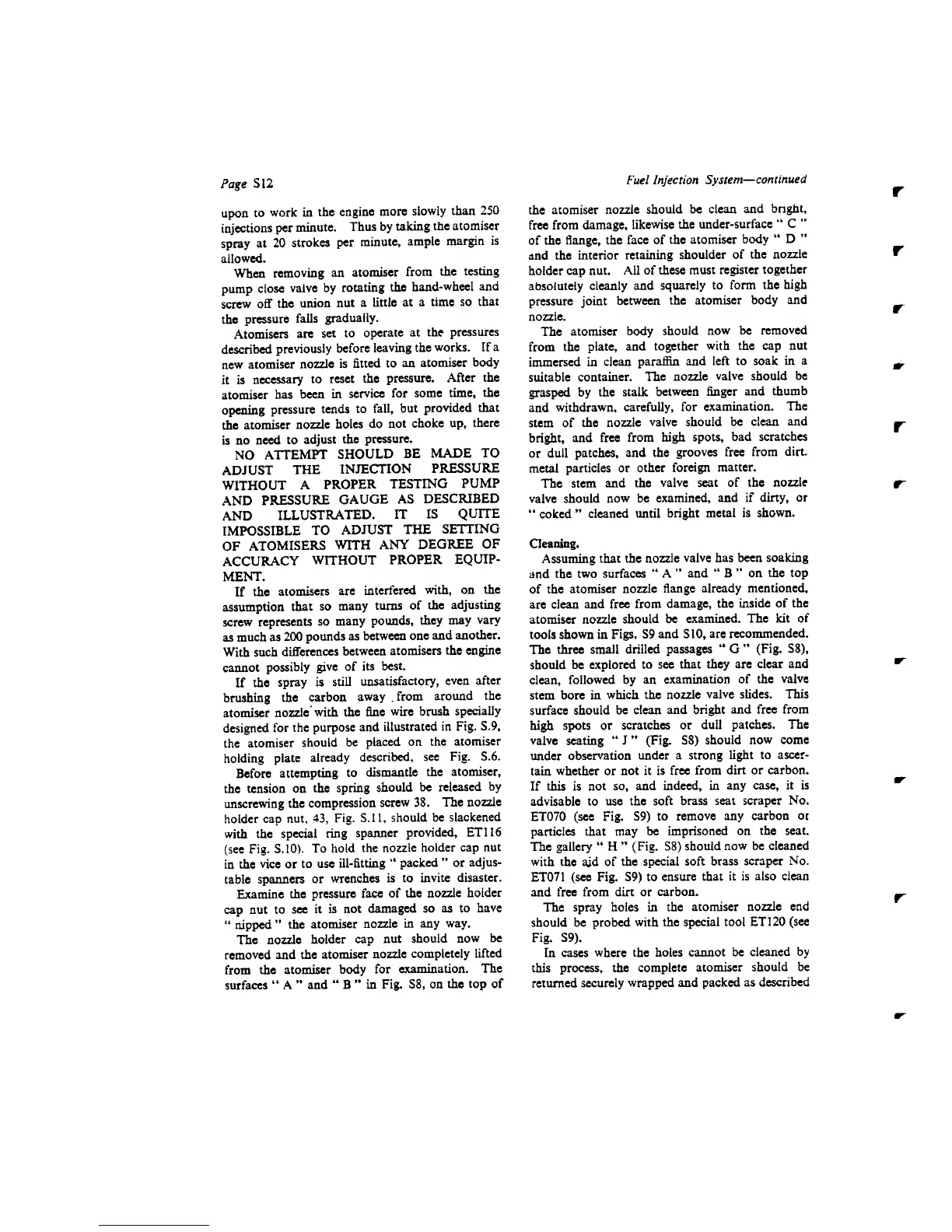 Page S12

Fuel Injection System—continued

upon to work in the engine more slowly than 250 injections per minute. Thus by taking the atomiser spray at 20 strokes per minute, ample margin is allowed.

When removing an atomiser from the testing pump close valve by rotating the hand-wheel and screw off the union nut a little at a time so that the pressure falls gradually.

Atomisers are set to operate at the pressures described previously before leaving the works. If a new atomiser nozzle is fitted to an atomiser body it is necessary to reset the pressure. After the atomiser has been in service for some time, the opening pressure tends to fall, but provided that the atomiser nozzle holes do not choke up, there is no need to adjust the pressure.

NO ATTEMPT SHOULD BE MADE TO ADJUST THE INJECTION PRESSURE WITHOUT A PROPER TESTING PUMP AND PRESSURE GAUGE AS DESCRIBED AND ILLUSTRATED. IT IS QUITE IMPOSSIBLE TO ADJUST THE SETTING OF ATOMISERS WITH ANY DEGREE OF ACCURACY WITHOUT PROPER EQUIPMENT.

If the atomisers are interfered with, on the assumption that so many turns of the adjusting screw represents so many pounds, they may vary as much as 200 pounds as between one and another. With such differences between atomisers the engine cannot possibly give of its best.

If the spray is still unsatisfactory, even after brushing the carbon away from around the atomiser nozzle with the fine wire brush specially designed for the purpose and illustrated in Fig. S.9, the atomiser should be placed on the atomiser holding plate already described, see Fig. S.6.

Before attempting to dismantle the atomiser, the tension on the spring should be released by unscrewing the compression screw 38. The nozzle holder cap nut, 43, Fig. S.11, should be slackened with the special ring spanner provided, ET116 (see Fig. S.10). To hold the nozzle holder cap nut in the vice or to use ill-fitting " packed " or adjustable spanners or wrenches is to invite disaster.

Examine the pressure face of the nozzle holder cap nut to see it is not damaged so as to have " nipped " the atomiser nozzle in any way.

The nozzle holder cap nut should now be removed and the atomiser nozzle completely lifted from the atomiser body for examination. The surfaces " A " and " B " in Fig. S8, on the top of the atomiser nozzle should be clean and bright, free from damage, likewise the under-surface " C " of the flange, the face of the atomiser body " D " and the interior retaining shoulder of the nozzle holder cap nut. All of these must register together absolutely cleanly and squarely to form the high pressure joint between the atomiser body and nozzle.

The atomiser body should now be removed from the plate, and together with the cap nut immersed in clean paraffin and left to soak in a suitable container. The nozzle valve should be grasped by the stalk between finger and thumb and withdrawn, carefully, for examination. The stem of the nozzle valve should be clean and bright, and free from high spots, bad scratches or dull patches, and the grooves free from dirt. metal particles or other foreign matter.

The stem and the valve seat of the nozzle valve should now be examined, and if dirty, or " coked " cleaned until bright metal is shown.

Cleaning.

Assuming that the nozzle valve has been soaking and the two surfaces " A " and " B " on the top of the atomiser nozzle flange already mentioned, are clean and free from damage, the inside of the atomiser nozzle should be examined. The kit of tools shown in Figs. S9 and S10, are recommended. The three small drilled passages " G " (Fig. S8), should be explored to see that they are clear and clean, followed by an examination of the valve stem bore in which the nozzle valve slides. This surface should be clean and bright and free from high spots or scratches or dull patches. The valve seating " J " (Fig. S8) should now come under observation under a strong light to ascertain whether or not it is free from dirt or carbon. If this is not so, and indeed, in any case, it is advisable to use the soft brass seat scraper No. ET070 (see Fig. S9) to remove any carbon or particles that may be imprisoned on the seat. The gallery " H " (Fig. S8) should now be cleaned with the aid of the special soft brass scraper No. ET071 (see Fig. S9) to ensure that it is also clean and free from dirt or carbon.

The spray holes in the atomiser nozzle end should be probed with the special tool ET120 (see Fig. S9).

In cases where the holes cannot be cleaned by this process, the complete atomiser should be returned securely wrapped and packed as described